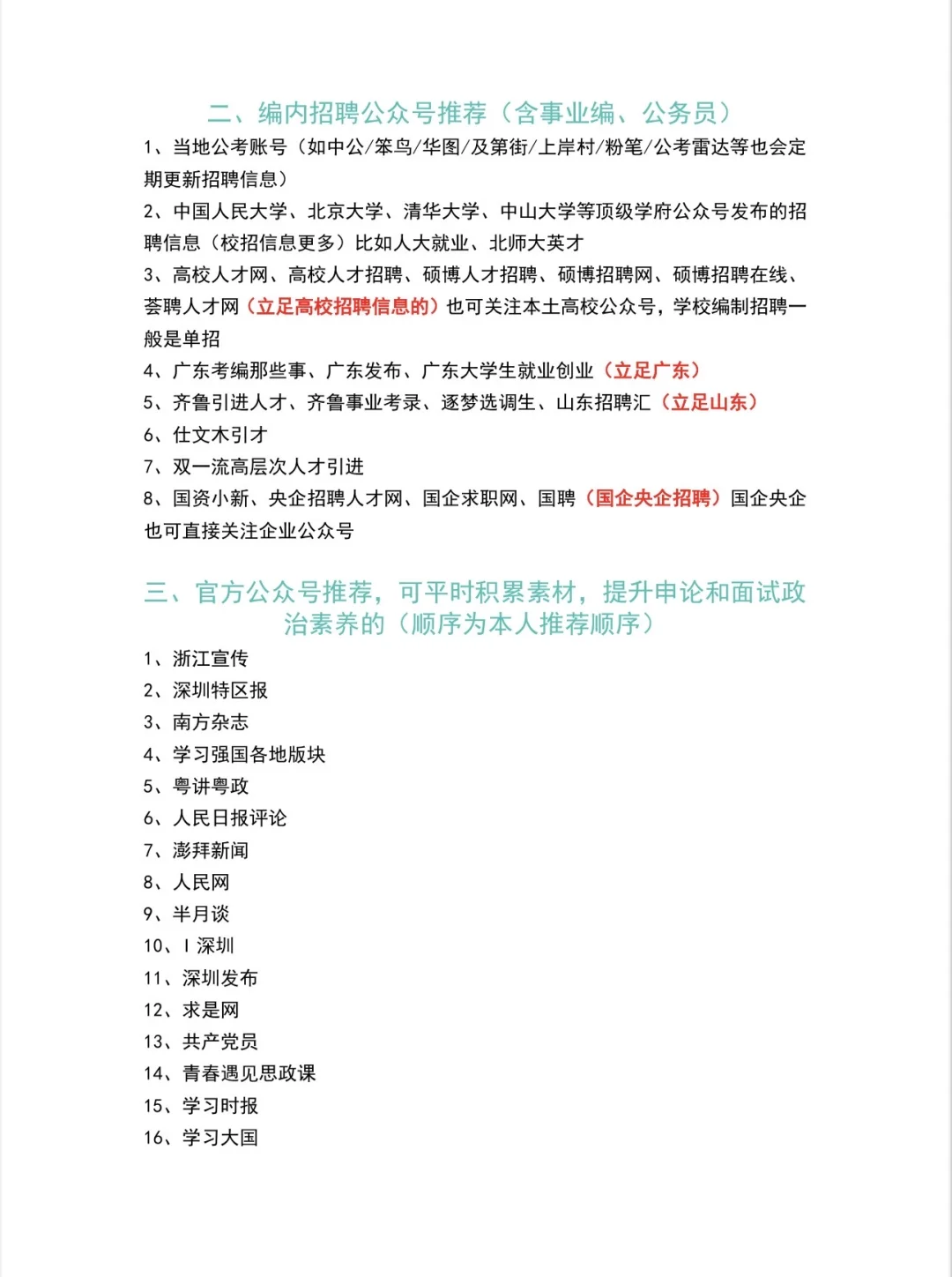 二、编内招聘公众号推荐（含事业编、公务员）

1、当地公考账号（如中公/笨鸟/华图/及第街/上岸村/粉笔/公考雷达等也会定期更新招聘信息）

2、中国人民大学、北京大学、清华大学、中山大学等顶级学府公众号发布的招聘信息（校招信息更多）比如人大就业、北师大英才

3、高校人才网、高校人才招聘、硕博人才招聘、硕博招聘网、硕博招聘在线、荟聘人才网（立足高校招聘信息的）也可关注本土高校公众号，学校编制招聘一般是单招

4、广东考编那些事、广东发布、广东大学生就业创业（立足广东）

5、齐鲁引进人才、齐鲁事业考录、逐梦选调生、山东招聘汇（立足山东）

6、仕文木引才

7、双一流高层次人才引进

8、国资小新、央企招聘人才网、国企求职网、国聘（国企央企招聘）国企央企也可直接关注企业公众号

三、官方公众号推荐，可平时积累素材，提升申论和面试政治素养的（顺序为本人推荐顺序）

1、浙江宣传
2、深圳特区报
3、南方杂志
4、学习强国各地版块
5、粤讲粤政
6、人民日报评论
7、澎拜新闻
8、人民网
9、半月谈
10、I 深圳
11、深圳发布
12、求是网
13、共产党员
14、青春遇见思政课
15、学习时报
16、学习大国